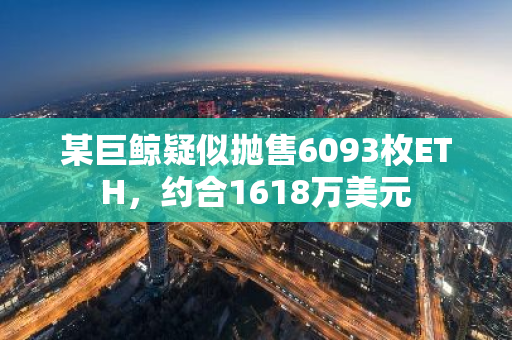 某巨鲸疑似抛售6093枚ETH，约合1618万美元